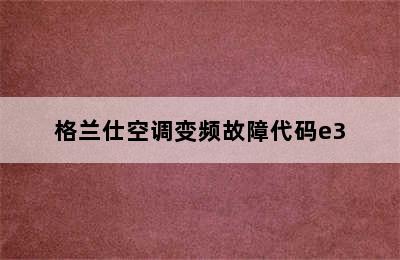 格兰仕空调变频故障代码e3